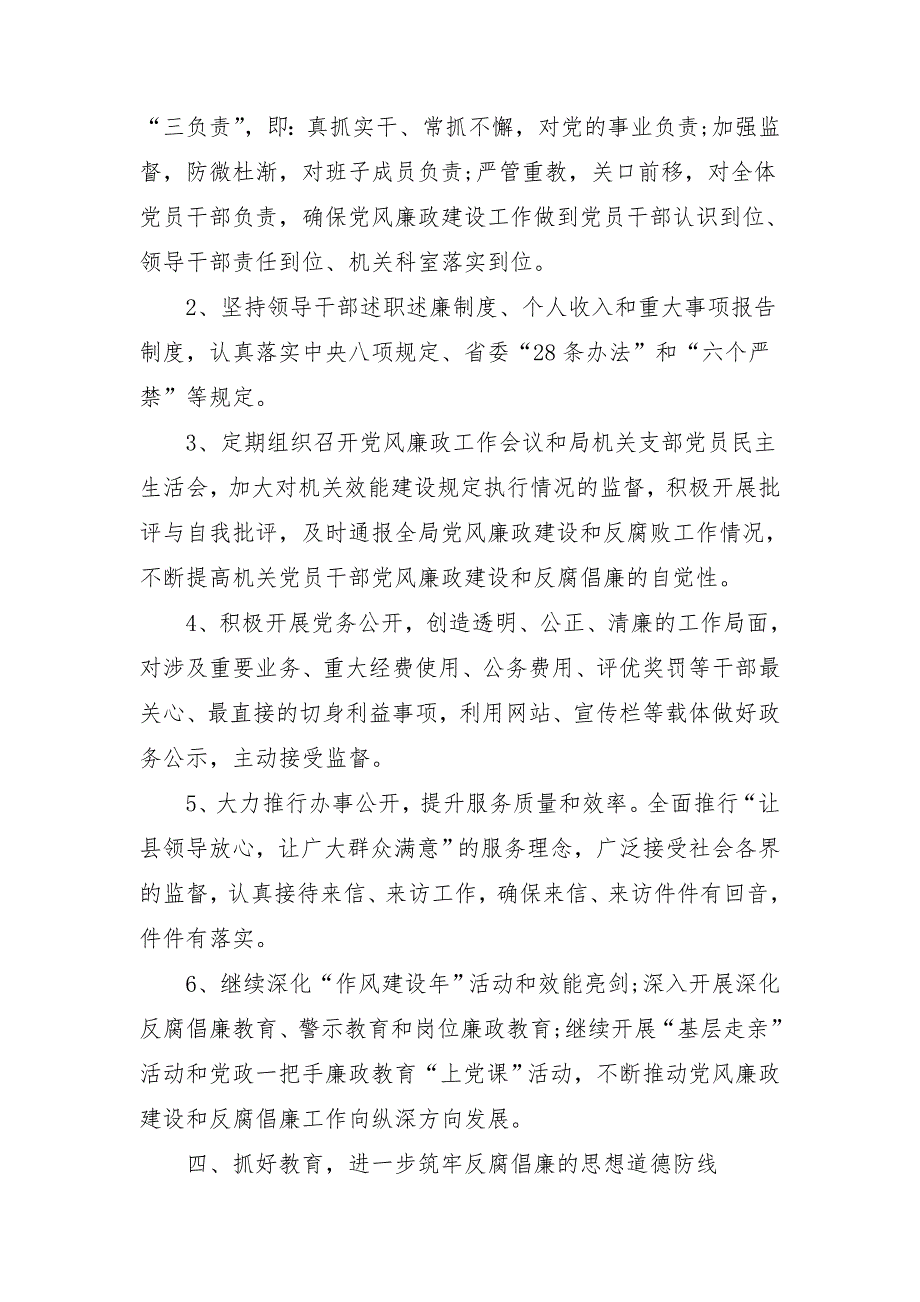 “三负责”，即：真抓实干、常抓不懈，对党的事业负责;加强监督，防微杜渐，对班子成员负责;严管重教，关口前移，对全体党员干部负责，确保党风廉政建设工作做到党员干部认识到位、领导干部责任到位、机关科室落实到位。

2、坚持领导干部述职述廉制度、个人收入和重大事项报告制度，认真落实中央八项规定、省委“28条办法”和“六个严禁”等规定。

3、定期组织召开党风廉政工作会议和局机关支部党员民主生活会，加大对机关效能建设规定执行情况的监督，积极开展批评与自我批评，及时通报全局党风廉政建设和反腐败工作情况，不断提高机关党员干部党风廉政建设和反腐倡廉的自觉性。

4、积极开展党务公开，创造透明、公正、清廉的工作局面，对涉及重要业务、重大经费使用、公务费用、评优奖罚等干部最关心、最直接的切身利益事项，利用网站、宣传栏等载体做好政务公示，主动接受监督。

5、大力推行办事公开，提升服务质量和效率。全面推行“让县领导放心，让广大群众满意”的服务理念，广泛接受社会各界的监督，认真接待来信、来访工作，确保来信、来访件件有回音，件件有落实。

6、继续深化“作风建设年”活动和效能亮剑;深入开展深化反腐倡廉教育、警示教育和岗位廉政教育;继续开展“基层走亲”活动和党政一把手廉政教育“上党课”活动，不断推动党风廉政建设和反腐倡廉工作向纵深方向发展。

四、抓好教育，进一步筑牢反腐倡廉的思想道德防线